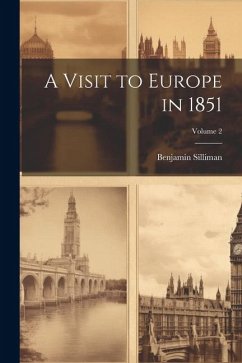 A Visit to Europe in 1851

Volume 2

Benjamin Silliman